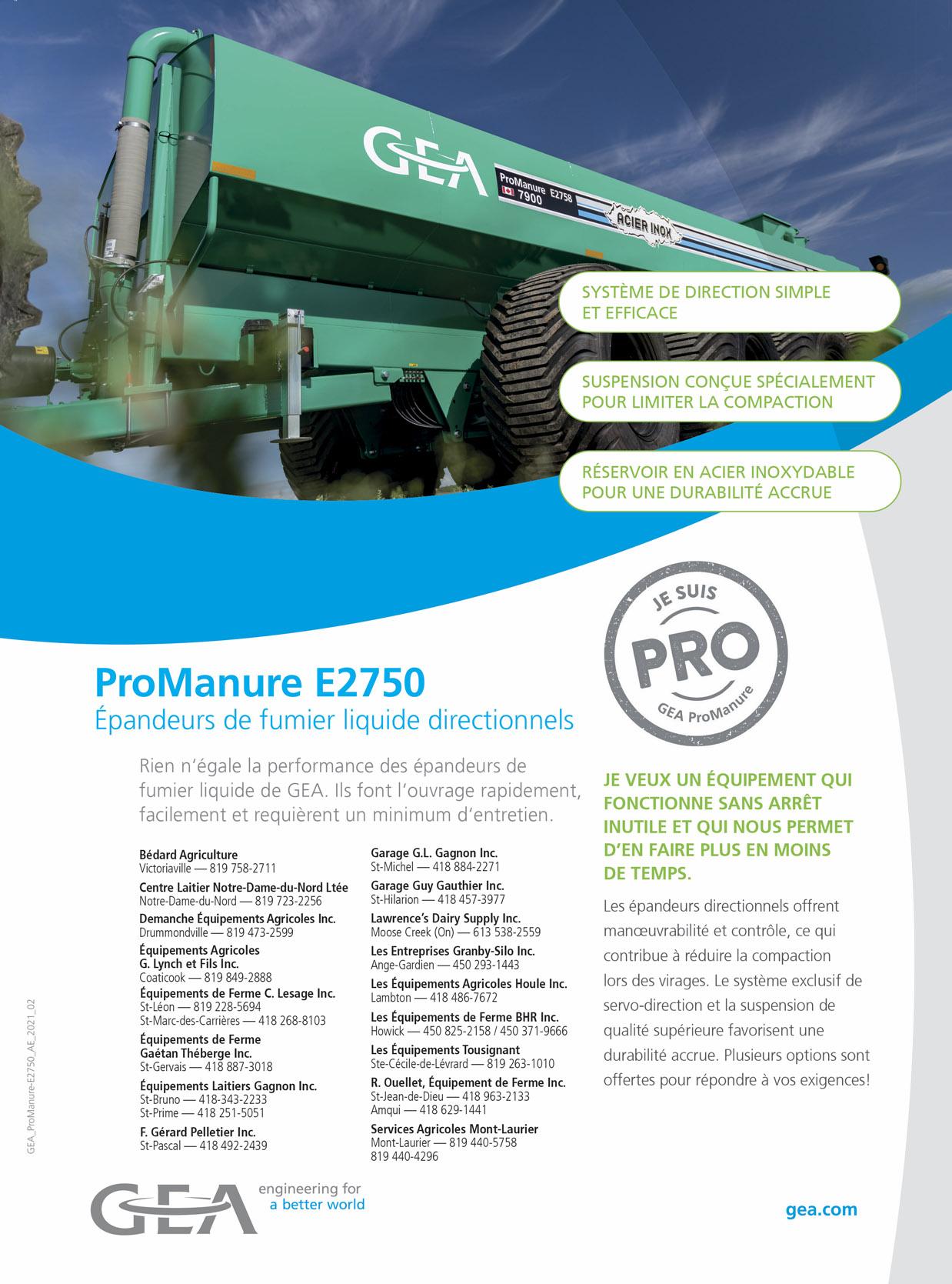 GEA

ProManure E2758
7900

ACIER INOX

SYSTÈME DE DIRECTION SIMPLE ET EFFICACE

SUSPENSION CONÇUE SPÉCIALEMENT POUR LIMITER LA COMPACTION

RÉSERVOIR EN ACIER INOXYDABLE POUR UNE DURABILITÉ ACCRUE

JE SUIS PRO GEA ProManure

ProManure E2750
Épandeurs de fumier liquide directionnels

Rien n'égale la performance des épandeurs de fumier liquide de GEA. Ils font l'ouvrage rapidement, facilement et requièrent un minimum d'entretien.

Bédard Agriculture
Victoriaville — 819 758-2711
Centre Laitier Notre-Dame-du-Nord Ltée
Notre-Dame-du-Nord — 819 723-2256
Demanche Équipements Agricoles Inc.
Drummondville — 819 473-2599
Équipements Agricoles G. Lynch et Fils Inc.
Coaticook — 819 849-2888
Équipements de Ferme C. Lesage Inc.
St-Léon — 819 228-5694
St-Marc-des-Carrières — 418 268-8103
Équipements de Ferme Gaétan Théberge Inc.
St-Gervais — 418 887-3018
Équipements Laitiers Gagnon Inc.
St-Bruno — 418-343-2233
St-Prime — 418 251-5051
F. Gérard Pelletier Inc.
St-Pascal — 418 492-2439

Garage G.L. Gagnon Inc.
St-Michel — 418 884-2271
Garage Guy Gauthier Inc.
St-Hilarion — 418 457-3977
Lawrence's Dairy Supply Inc.
Moose Creek (On) — 613 538-2559
Les Entreprises Granby-Silo Inc.
Ange-Gardien — 450 293-1443
Les Équipements Agricoles Houle Inc.
Lambton — 418 486-7672
Les Équipements de Ferme BHR Inc.
Howick — 450 825-2158 / 450 371-9666
Les Équipements Tousignant
Ste-Cécile-de-Lévrard — 819 263-1010
R. Ouellet, Équipement de Ferme Inc.
St-Jean-de-Dieu — 418 963-2133
Amqui — 418 629-1441
Services Agricoles Mont-Laurier
Mont-Laurier — 819 440-5758
819 440-4296

JE VEUX UN ÉQUIPEMENT QUI FONCTIONNE SANS ARRÊT INUTILE ET QUI NOUS PERMET D'EN FAIRE PLUS EN MOINS DE TEMPS.

Les épandeurs directionnels offrent manœuvrabilité et contrôle, ce qui contribue à réduire la compaction lors des virages. Le système exclusif de servo-direction et la suspension de qualité supérieure favorisent une durabilité accrue. Plusieurs options sont offertes pour répondre à vos exigences!

GEA_ProManure-E2750_AE_2021_02

GEA engineering for a better world

gea.com